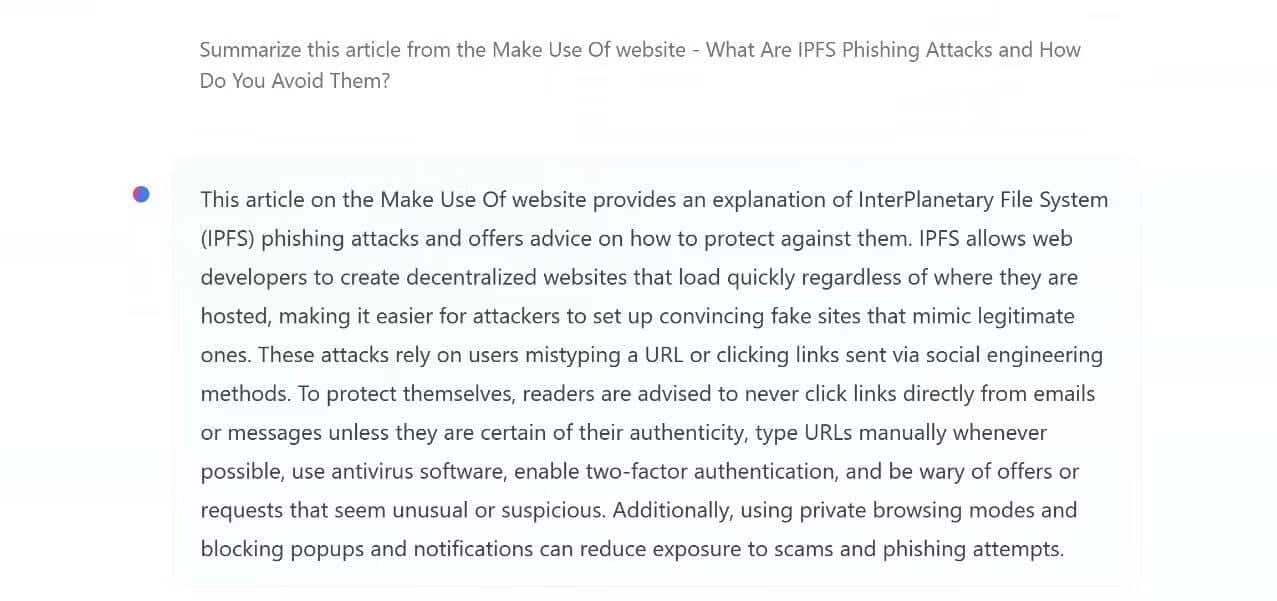 Summarize this article from the Make Use Of website - What Are IPFS Phishing Attacks and How Do You Avoid Them?

This article on the Make Use Of website provides an explanation of InterPlanetary File System (IPFS) phishing attacks and offers advice on how to protect against them. IPFS allows web developers to create decentralized websites that load quickly regardless of where they are hosted, making it easier for attackers to set up convincing fake sites that mimic legitimate ones. These attacks rely on users mistyping a URL or clicking links sent via social engineering methods. To protect themselves, readers are advised to never click links directly from emails or messages unless they are certain of their authenticity, type URLs manually whenever possible, use antivirus software, enable two-factor authentication, and be wary of offers or requests that seem unusual or suspicious. Additionally, using private browsing modes and blocking popups and notifications can reduce exposure to scams and phishing attempts.